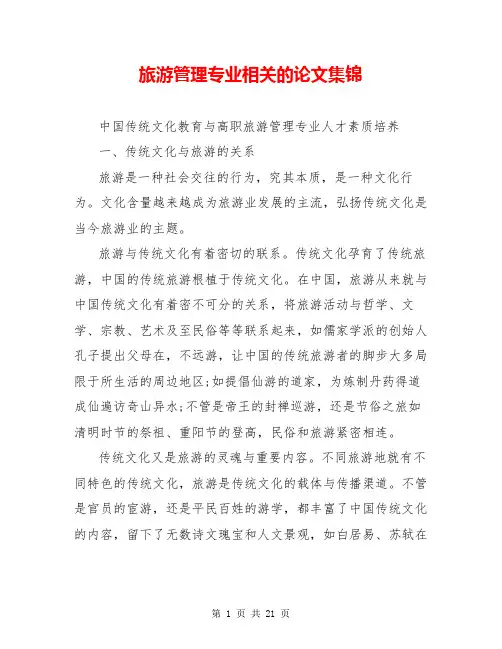 旅游管理专业相关的论文集锦

中国传统文化教育与高职旅游管理专业人才素质培养

一、传统文化与旅游的关系

旅游是一种社会交往的行为，究其本质，是一种文化行为。文化含量越来越成为旅游业发展的主流，弘扬传统文化是当今旅游业的主题。

旅游与传统文化有着密切的联系。传统文化孕育了传统旅游，中国的传统旅游根植于传统文化。在中国，旅游从来就与中国传统文化有着密不可分的关系，将旅游活动与哲学、文学、宗教、艺术及至民俗等等联系起来，如儒家学派的创始人孔子提出父母在，不远游，让中国的传统旅游者的脚步大多局限于所生活的周边地区;如提倡仙游的道家，为炼制丹药得道成仙遍访奇山异水;不管是帝王的封禅巡游，还是节俗之旅如清明时节的祭祖、重阳节的登高，民俗和旅游紧密相连。

传统文化又是旅游的灵魂与重要内容。不同旅游地就有不同特色的传统文化，旅游是传统文化的载体与传播渠道。不管是官员的宦游，还是平民百姓的游学，都丰富了中国传统文化的内容，留下了无数诗文瑰宝和人文景观，如白居易、苏轼在

第 1 页 共 21 页